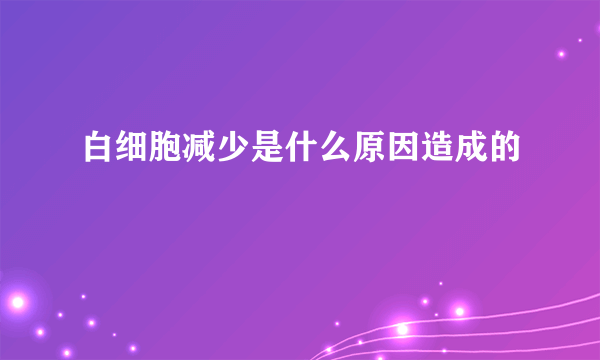 白细胞减少是什么原因造成的